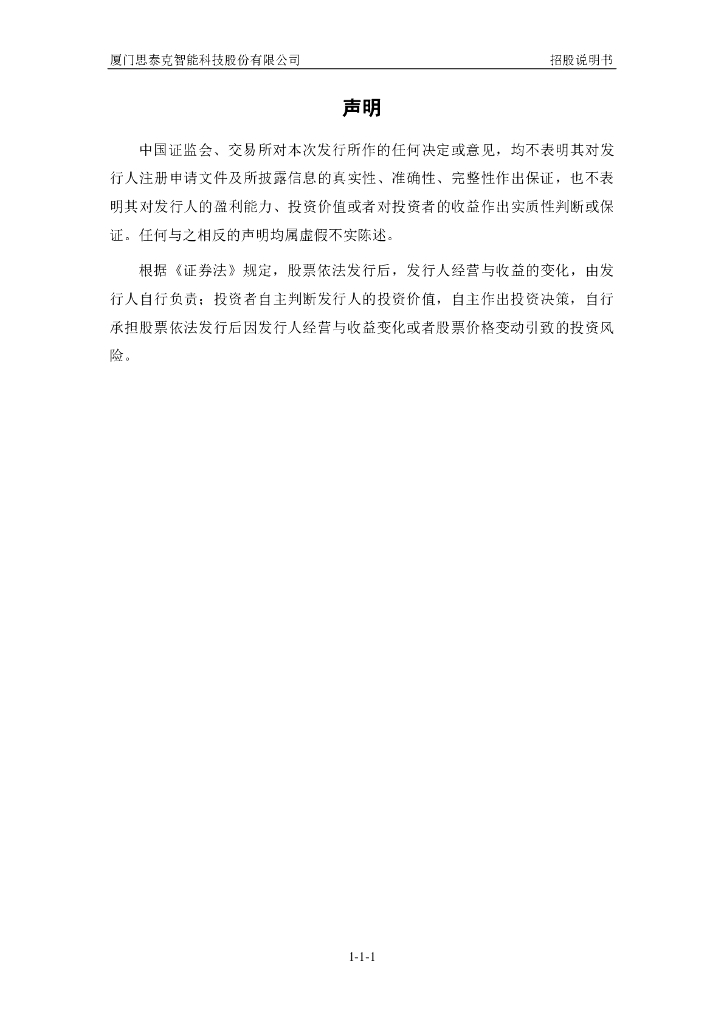 厦门思泰克智能科技股份有限公司

招股说明书

声明

中国证监会、交易所对本次发行所作的任何决定或意见，均不表明其对发行人注册申请文件及所披露信息的真实性、准确性、完整性作出保证，也不表明其对发行人的盈利能力、投资价值或者对投资者的收益作出实质性判断或保证。任何与之相反的声明均属虚假不实陈述。

根据《证券法》规定，股票依法发行后，发行人经营与收益的变化，由发行人自行负责；投资者自主判断发行人的投资价值，自主作出投资决策，自行承担股票依法发行后因发行人经营与收益变化或者股票价格变动引致的投资风险。

1-1-1